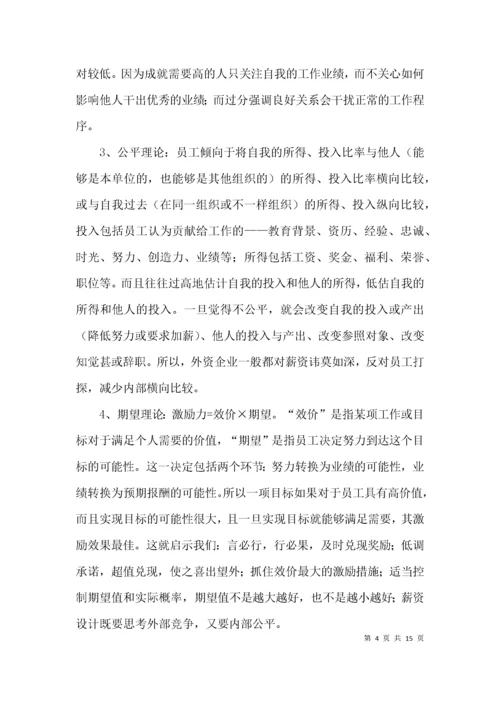 对较低。因为成就需要高的人只关注自我的工作业绩，而不关心如何影响他人干出优秀的业绩；而过分强调良好关系会干扰正常的工作程序。

3、公平理论：员工倾向于将自我的所得、投入比率与他人（能够是本单位的，也能够是其他组织的）的所得、投入比率横向比较，或与自我过去（在同一组织或不一样组织）的所得、投入纵向比较，投入包括员工认为贡献给工作的——教育背景、资历、经验、忠诚、时光、努力、创造力、业绩等；所得包括工资、奖金、福利、荣誉、职位等。而且往往过高地估计自我的投入和他人的所得，低估自我的所得和他人的投入。一旦觉得不公平，就会改变自我的投入或产出（降低努力或要求加薪）、他人的投入与产出、改变参照对象、改变知觉甚或辞职。所以，外资企业一般都对薪资讳莫如深，反对员工打探，减少内部横向比较。

4、期望理论：激励力=效价×期望。“效价”是指某项工作或目标对于满足个人需要的价值，“期望”是指员工决定努力到达这个目标的可能性。这一决定包括两个环节：努力转换为业绩的可能性，业绩转换为预期报酬的可能性。所以一项目标如果对于员工具有高价值，而且实现目标的可能性很大，且一旦实现目标就能够满足需要，其激励效果最佳。这就启示我们：言必行，行必果，及时兑现奖励；低调承诺，超值兑现，使之喜出望外；抓住效价最大的激励措施；适当控制期望值和实际概率，期望值不是越大越好，也不是越小越好；薪资设计既要思考外部竞争，又要内部公平。

第 4 页 共 15 页